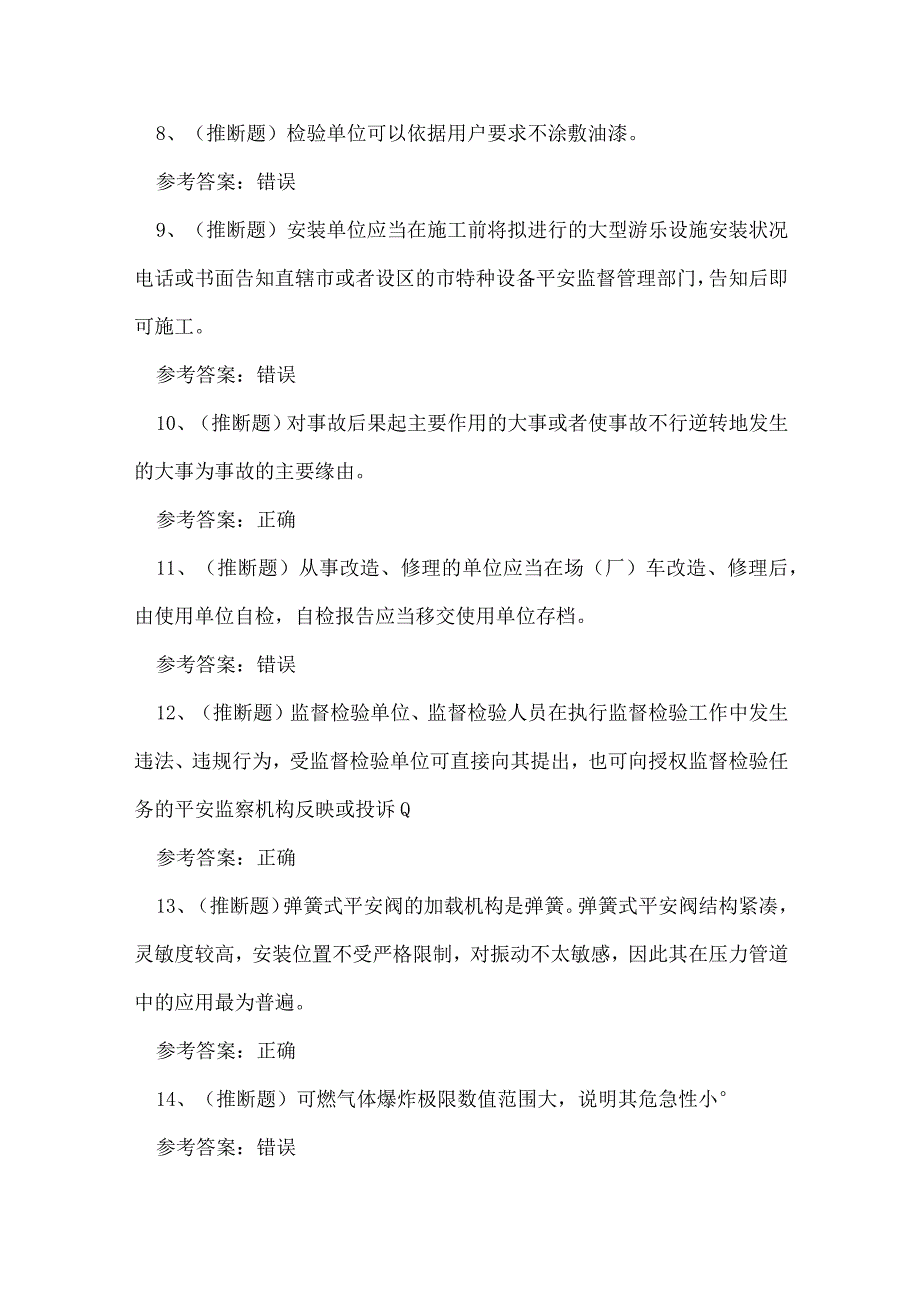 8、（推断题）检验单位可以依据用户要求不涂敷油漆。

参考答案：错误

9、（推断题）安装单位应当在施工前将拟进行的大型游乐设施安装状况电话或书面告知直辖市或者设区的市特种设备平安监督管理部门，告知后即可施工。

参考答案：错误

10、（推断题）对事故后果起主要作用的大事或者使事故不行逆转地发生的大事为事故的主要缘由。

参考答案：正确

11、（推断题）从事改造、修理的单位应当在场（厂）车改造、修理后，由使用单位自检，自检报告应当移交使用单位存档。

参考答案：错误

12、（推断题）监督检验单位、监督检验人员在执行监督检验工作中发生违法、违规行为，受监督检验单位可直接向其提出，也可向授权监督检验任务的平安监察机构反映或投诉Q

参考答案：正确

13、（推断题）弹簧式平安阀的加载机构是弹簧。弹簧式平安阀结构紧凑，灵敏度较高，安装位置不受严格限制，对振动不太敏感，因此其在压力管道中的应用最为普遍。

参考答案：正确

14、（推断题）可燃气体爆炸极限数值范围大，说明其危急性小°

参考答案：错误